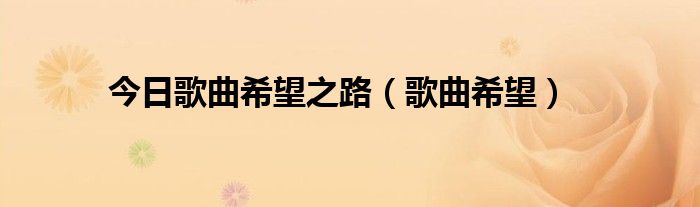 今日歌曲希望之路（歌曲希望）